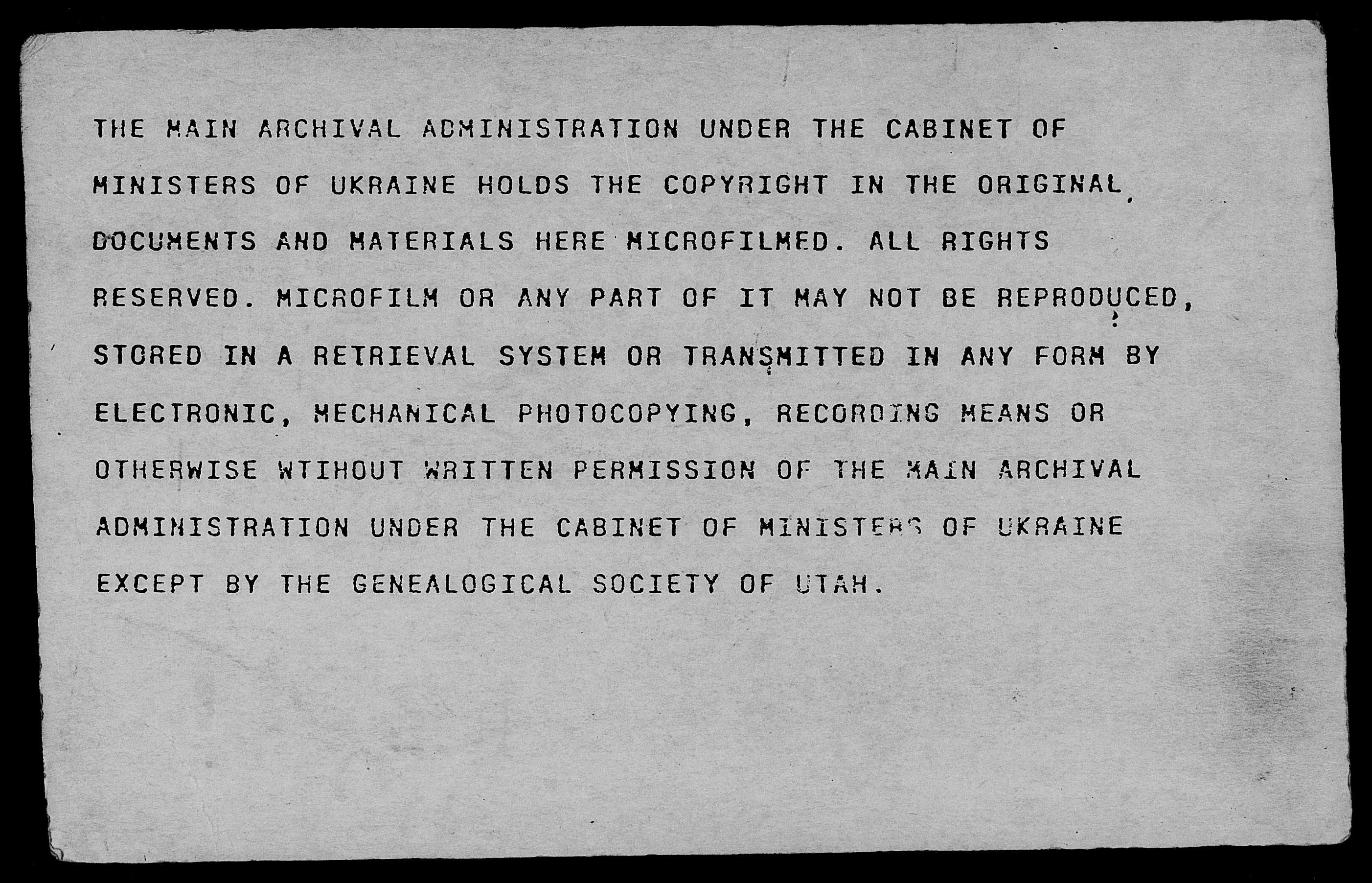 THE MAIN ARCHIVAL ADMINISTRATION UNDER THE CABINET OF MINISTERS OF UKRAINE HOLDS THE COPYRIGHT IN THE ORIGINAL DOCUMENTS AND MATERIALS HERE MICROFILMED. ALL RIGHTS RESERVED. MICROFILM OR ANY PART OF IT MAY NOT BE REPRODUCED, STORED IN A RETRIEVAL SYSTEM OR TRANSMITTED IN ANY FORM BY ELECTRONIC, MECHANICAL PHOTOCOPYING, RECORDING MEANS OR OTHERWISE WTIHOUT WRITTEN PERMISSION OF THE MAIN ARCHIVAL ADMINISTRATION UNDER THE CABINET OF MINISTERS OF UKRAINE EXCEPT BY THE GENEALOGICAL SOCIETY OF UTAH.